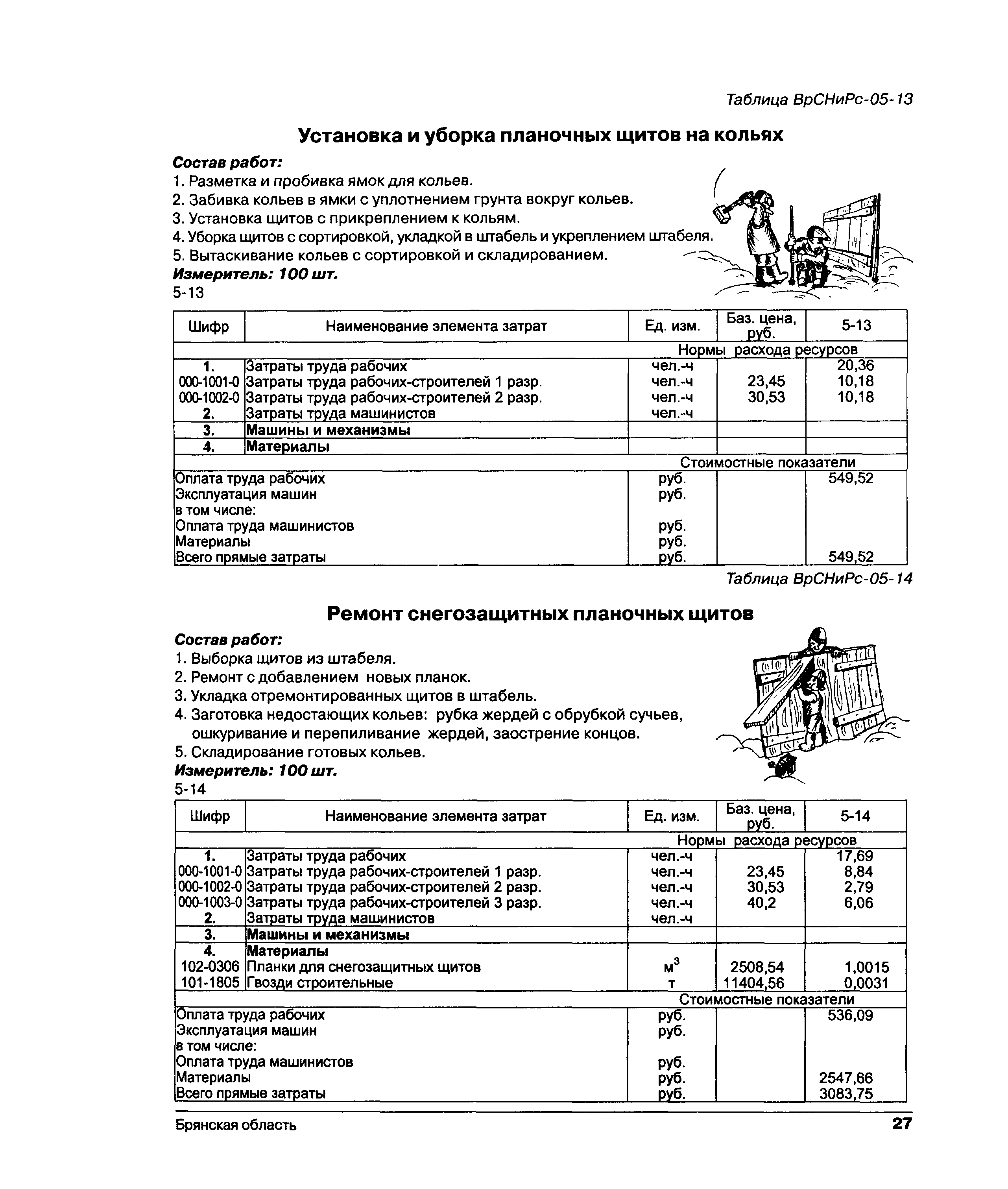 Таблица ВрСНиРс-05-13

Установка и уборка планочных щитов на кольях

Состав работ:
1. Разметка и пробивка ямок для кольев.
2. Забивка кольев в ямки с уплотнением грунта вокруг кольев.
3. Установка щитов с прикреплением к кольям.
4. Уборка щитов с сортировкой, укладкой в штабель и укреплением штабеля.
5. Вытаскивание кольев с сортировкой и складированием.
Измеритель: 100 шт.
5-13

| Шифр | Наименование элемента затрат | Ед. изм. | Баз. цена, руб. | 5-13 |
|---|---|---|---|---|
| | | Нормы расхода ресурсов | | |
| 1. | Затраты труда рабочих | чел.-ч | | 20,36 |
| 000-1001-0 | Затраты труда рабочих-строителей 1 разр. | чел.-ч | 23,45 | 10,18 |
| 000-1002-0 | Затраты труда рабочих-строителей 2 разр. | чел.-ч | 30,53 | 10,18 |
| 2. | Затраты труда машинистов | чел.-ч | | |
| 3. | Машины и механизмы | | | |
| 4. | Материалы | | | |
| | | Стоимостные показатели | | |
| Оплата труда рабочих | | руб. | | 549,52 |
| Эксплуатация машин | | руб. | | |
| в том числе: | | | | |
| Оплата труда машинистов | | руб. | | |
| Материалы | | руб. | | |
| Всего прямые затраты | | руб. | | 549,52 |

Таблица ВрСНиРс-05-14

Ремонт снегозащитных планочных щитов

Состав работ:
1. Выборка щитов из штабеля.
2. Ремонт с добавлением новых планок.
3. Укладка отремонтированных щитов в штабель.
4. Заготовка недостающих кольев: рубка жердей с обрубкой сучьев, ошкуривание и перепиливание жердей, заострение концов.
5. Складирование готовых кольев.
Измеритель: 100 шт.
5-14

| Шифр | Наименование элемента затрат | Ед. изм. | Баз. цена, руб. | 5-14 |
|---|---|---|---|---|
| | | Нормы расхода ресурсов | | |
| 1. | Затраты труда рабочих | чел.-ч | | 17,69 |
| 000-1001-0 | Затраты труда рабочих-строителей 1 разр. | чел.-ч | 23,45 | 8,84 |
| 000-1002-0 | Затраты труда рабочих-строителей 2 разр. | чел.-ч | 30,53 | 2,79 |
| 000-1003-0 | Затраты труда рабочих-строителей 3 разр. | чел.-ч | 40,2 | 6,06 |
| 2. | Затраты труда машинистов | чел.-ч | | |
| 3. | Машины и механизмы | | | |
| 4. | Материалы | | | |
| 102-0306 | Планки для снегозащитных щитов | $м^3$ | 2508,54 | 1,0015 |
| 101-1805 | Гвозди строительные | т | 11404,56 | 0,0031 |
| | | Стоимостные показатели | | |
| Оплата труда рабочих | | руб. | | 536,09 |
| Эксплуатация машин | | руб. | | |
| в том числе: | | | | |
| Оплата труда машинистов | | руб. | | |
| Материалы | | руб. | | 2547,66 |
| Всего прямые затраты | | руб. | | 3083,75 |

Брянская область 27